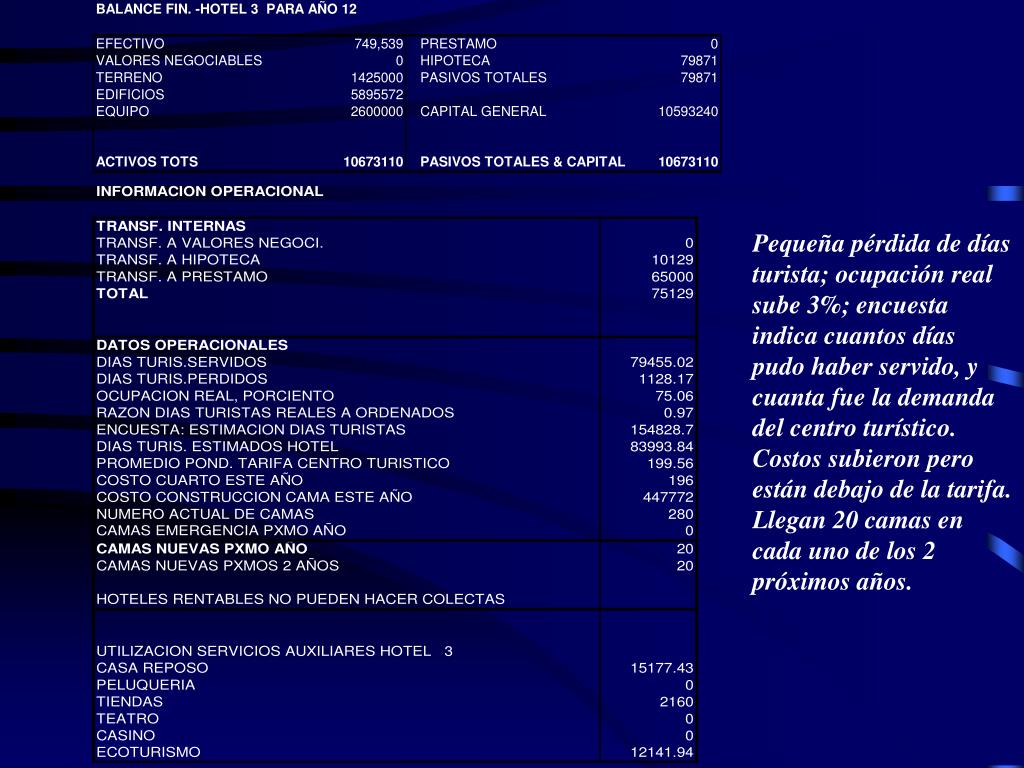 BALANCE FIN. -HOTEL 3 PARA AÑO 12

| | | | |
|---|---|---|---|
| EFECTIVO | 749,539 | PRESTAMO | 0 |
| VALORES NEGOCIABLES | 0 | HIPOTECA | 79871 |
| TERRENO | 1425000 | PASIVOS TOTALES | 79871 |
| EDIFICIOS | 5895572 | | |
| EQUIPO | 2600000 | CAPITAL GENERAL | 10593240 |
| ACTIVOS TOTS | 10673110 | PASIVOS TOTALES & CAPITAL | 10673110 |

INFORMACION OPERACIONAL

| | |
|---|---|
| TRANSF. INTERNAS | |
| TRANSF. A VALORES NEGOCI. | 0 |
| TRANSF. A HIPOTECA | 10129 |
| TRANSF. A PRESTAMO | 65000 |
| TOTAL | 75129 |
| DATOS OPERACIONALES | |
| DIAS TURIS.SERVIDOS | 79455.02 |
| DIAS TURIS.PERDIDOS | 1128.17 |
| OCUPACION REAL, PORCIENTO | 75.06 |
| RAZON DIAS TURISTAS REALES A ORDENADOS | 0.97 |
| ENCUESTA: ESTIMACION DIAS TURISTAS | 154828.7 |
| DIAS TURIS. ESTIMADOS HOTEL | 83993.84 |
| PROMEDIO POND. TARIFA CENTRO TURISTICO | 199.56 |
| COSTO CUARTO ESTE AÑO | 196 |
| COSTO CONSTRUCCION CAMA ESTE AÑO | 447772 |
| NUMERO ACTUAL DE CAMAS | 280 |
| CAMAS EMERGENCIA PXMO AÑO | 0 |
| CAMAS NUEVAS PXMO AÑO | 20 |
| CAMAS NUEVAS PXMOS 2 AÑOS | 20 |
| HOTELES RENTABLES NO PUEDEN HACER COLECTAS | |
| UTILIZACION SERVICIOS AUXILIARES HOTEL 3 | |
| CASA REPOSO | 15177.43 |
| PELUQUERIA | 0 |
| TIENDAS | 2160 |
| TEATRO | 0 |
| CASINO | 0 |
| ECOTURISMO | 12141.94 |

Pequeña pérdida de días turista; ocupación real sube 3%; encuesta indica cuantos días pudo haber servido, y cuanta fue la demanda del centro turístico. Costos subieron pero están debajo de la tarifa. Llegan 20 camas en cada uno de los 2 próximos años.